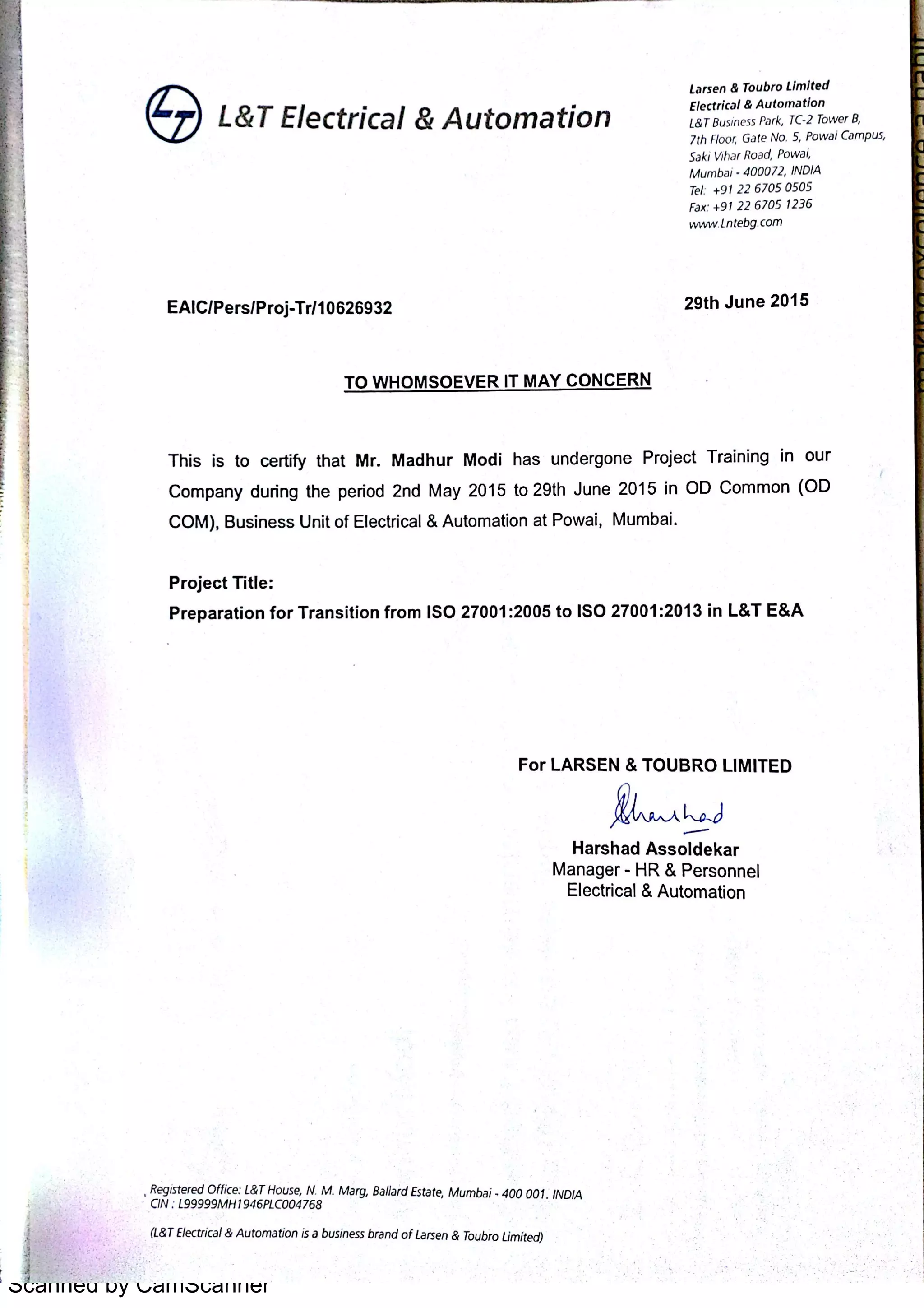 L&T Electrical & Automation

Larsen & Toubro Limited
Electrical & Automation
L&T Business Park, TC-2 Tower B,
7th Floor, Gate No. 5, Powai Campus,
Saki Vihar Road, Powai,
Mumbai - 400072, INDIA
Tel: +91 22 6705 0505
Fax: +91 22 6705 1236
www.Lntebg.com

EAIC/Pers/Proj-Tr/10626932

29th June 2015

TO WHOMSOEVER IT MAY CONCERN

This is to certify that Mr. Madhur Modi has undergone Project Training in our Company during the period 2nd May 2015 to 29th June 2015 in OD Common (OD COM), Business Unit of Electrical & Automation at Powai, Mumbai.

Project Title:
Preparation for Transition from ISO 27001:2005 to ISO 27001:2013 in L&T E&A

For LARSEN & TOUBRO LIMITED
Harshad
Harshad Assoldekar
Manager - HR & Personnel
Electrical & Automation

Registered Office: L&T House, N. M. Marg, Ballard Estate, Mumbai - 400 001. INDIA
CIN : L99999MH1946PLC004768

(L&T Electrical & Automation is a business brand of Larsen & Toubro Limited)

Scanned by CamScanner